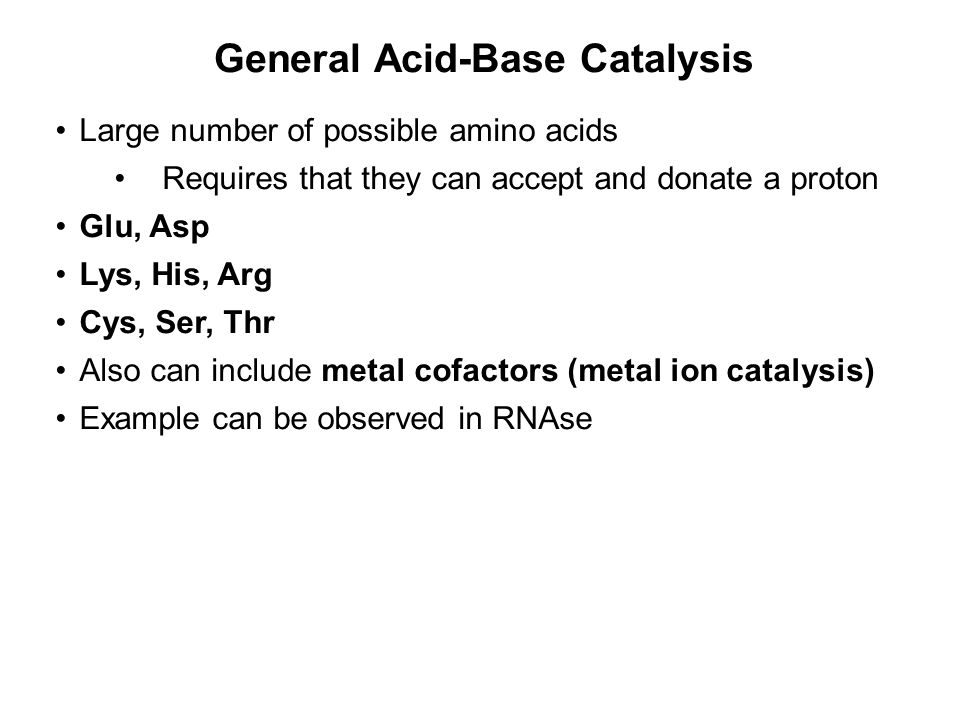 General Acid-Base Catalysis

• Large number of possible amino acids
  • Requires that they can accept and donate a proton
• Glu, Asp
• Lys, His, Arg
• Cys, Ser, Thr
• Also can include metal cofactors (metal ion catalysis)
• Example can be observed in RNAse